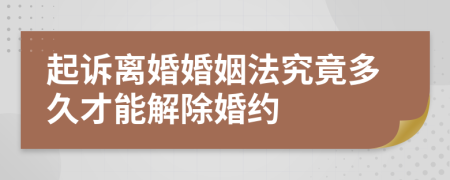 起诉离婚婚姻法究竟多久才能解除婚约